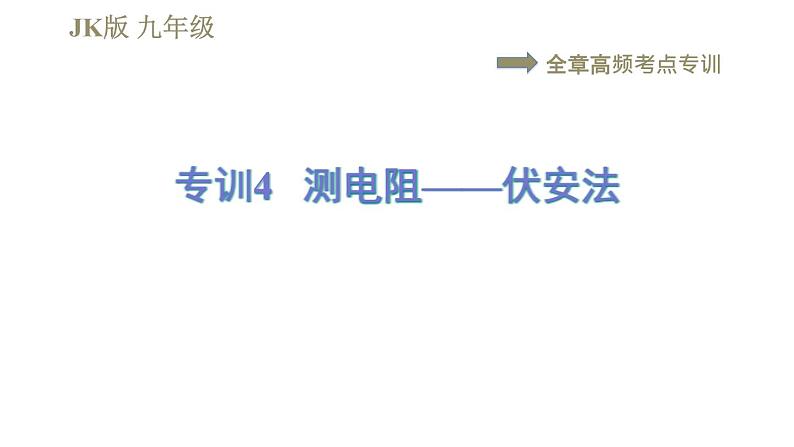 JK版 九年级

全章高频考点专训

专训4 测电阻——伏安法